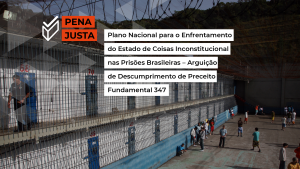 PENA
JUSTA

Plano Nacional para o Enfrentamento do Estado de Coisas Inconstitucional nas Prisões Brasileiras – Arguição de Descumprimento de Preceito Fundamental 347

68

70